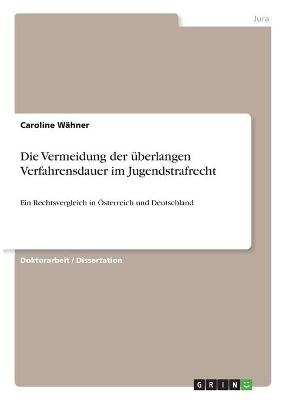 Jura

Caroline Wähner

Die Vermeidung der überlangen Verfahrensdauer im Jugendstrafrecht

Ein Rechtsvergleich in Österreich und Deutschland

Doktorarbeit / Dissertation

GRIN